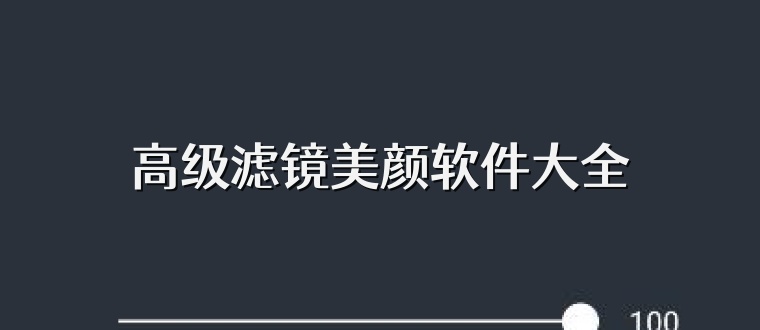 高级滤镜美颜软件大全

100